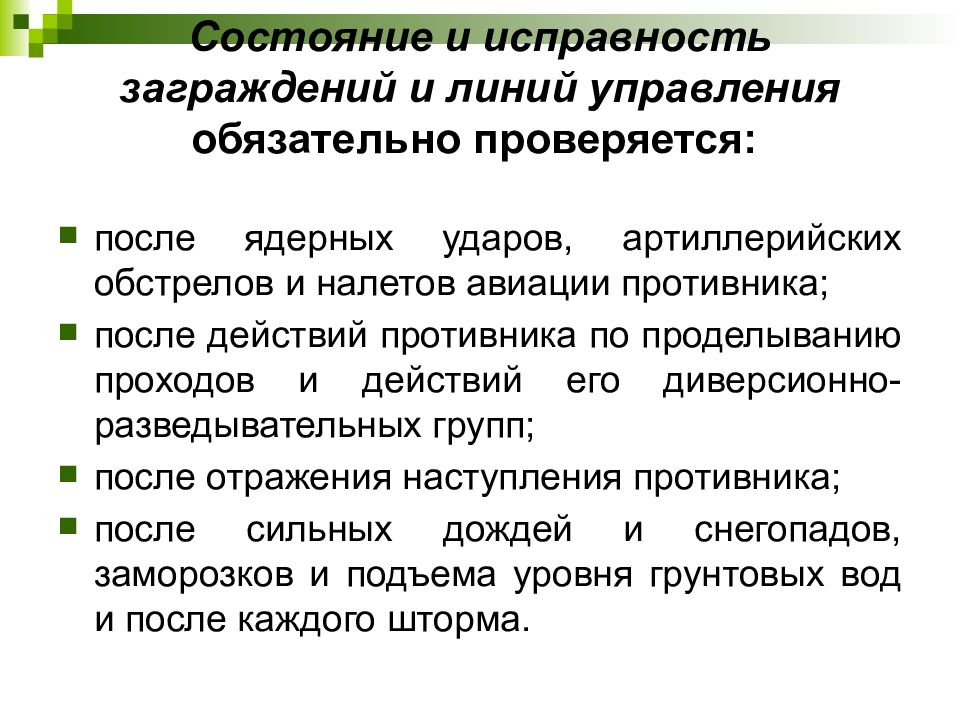 Состояние и исправность заграждений и линий управления обязательно проверяется:

после ядерных ударов, артиллерийских обстрелов и налетов авиации противника;

после действий противника по проделыванию проходов и действий его диверсионно-разведывательных групп;

после отражения наступления противника;

после сильных дождей и снегопадов, заморозков и подъема уровня грунтовых вод и после каждого шторма.